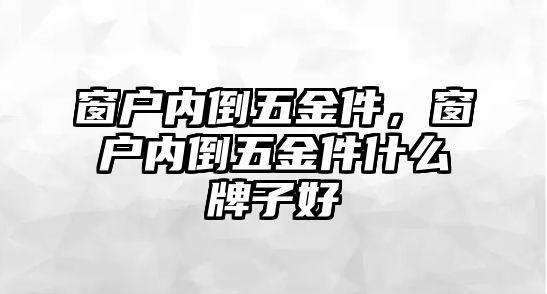 窗户内倒五金件，窗户内倒五金件什么牌子好